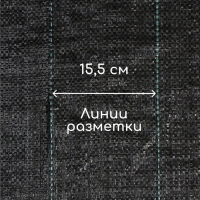 15,5 см

Линии разметки